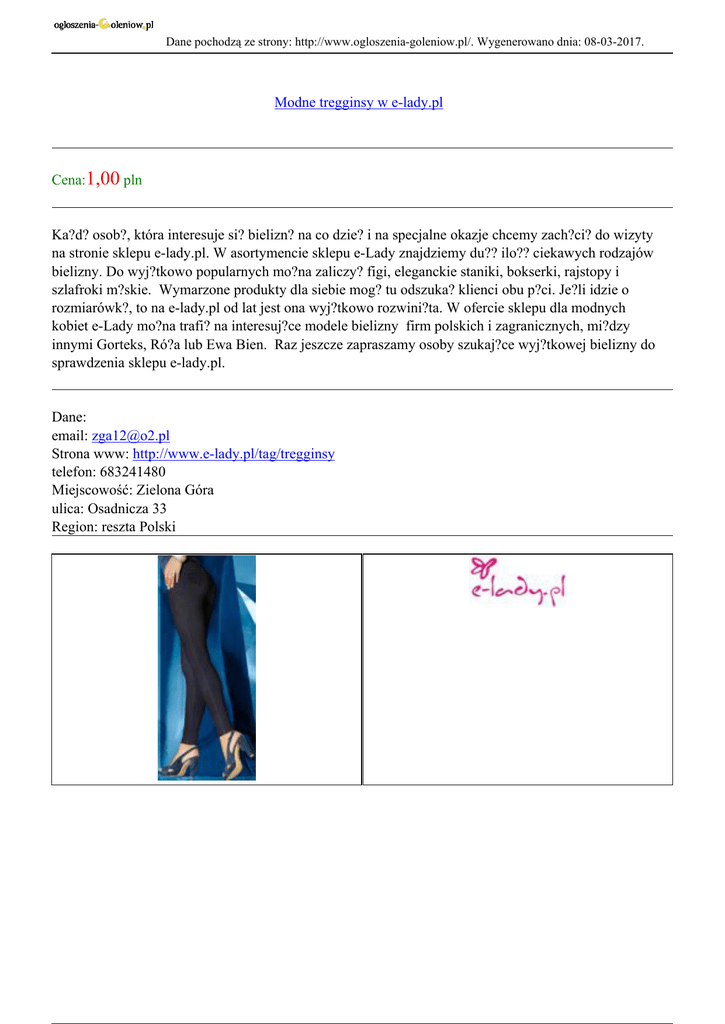 ogloszenia-Goleniow.pl
Dane pochodzą ze strony: http://www.ogloszenia-goleniow.pl/. Wygenerowano dnia: 08-03-2017.

Modne tregginsy w e-lady.pl

Cena:1,00 pln

Ka?d? osob?, która interesuje si? bielizn? na co dzie? i na specjalne okazje chcemy zach?ci? do wizyty na stronie sklepu e-lady.pl. W asortymencie sklepu e-Lady znajdziemy du?? ilo?? ciekawych rodzajów bielizny. Do wyj?tkowo popularnych mo?na zaliczy? figi, eleganckie staniki, bokserki, rajstopy i szlafroki m?skie. Wymarzone produkty dla siebie mog? tu odszuka? klienci obu p?ci. Je?li idzie o rozmiarówk?, to na e-lady.pl od lat jest ona wyj?tkowo rozwini?ta. W ofercie sklepu dla modnych kobiet e-Lady mo?na trafi? na interesuj?ce modele bielizny firm polskich i zagranicznych, mi?dzy innymi Gorteks, Ró?a lub Ewa Bien. Raz jeszcze zapraszamy osoby szukaj?ce wyj?tkowej bielizny do sprawdzenia sklepu e-lady.pl.

Dane:
email: zga12@o2.pl
Strona www: http://www.e-lady.pl/tag/tregginsy
telefon: 683241480
Miejscowość: Zielona Góra
ulica: Osadnicza 33
Region: reszta Polski

e-lady.pl